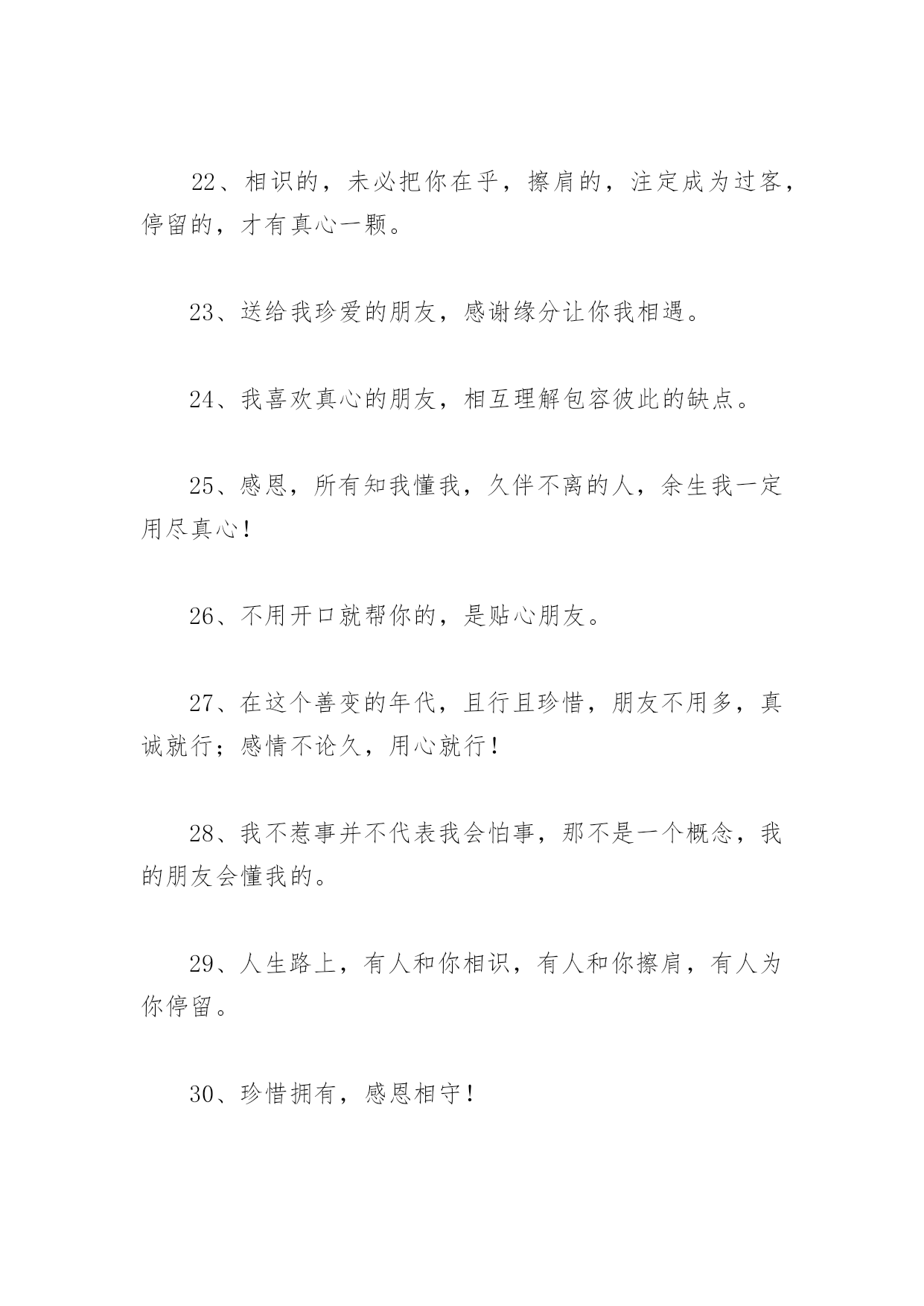 22、相识的，未必把你在乎，擦肩的，注定成为过客，停留的，才有真心一颗。

23、送给我珍爱的朋友，感谢缘分让你我相遇。

24、我喜欢真心的朋友，相互理解包容彼此的缺点。

25、感恩，所有知我懂我，久伴不离的人，余生我一定用尽真心！

26、不用开口就帮你的，是贴心朋友。

27、在这个善变的年代，且行且珍惜，朋友不用多，真诚就行；感情不论久，用心就行！

28、我不惹事并不代表我会怕事，那不是一个概念，我的朋友会懂我的。

29、人生路上，有人和你相识，有人和你擦肩，有人为你停留。

30、珍惜拥有，感恩相守！